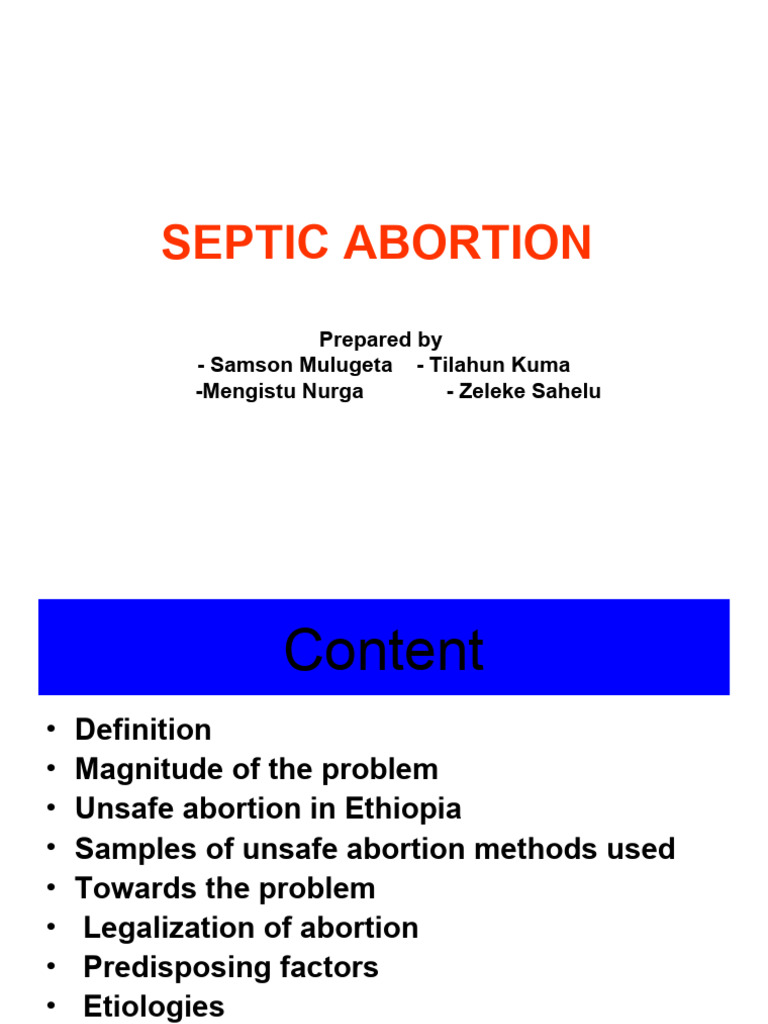 SEPTIC ABORTION

Prepared by
- Samson Mulugeta - Tilahun Kuma
-Mengistu Nurga - Zeleke Sahelu

Content

• Definition
• Magnitude of the problem
• Unsafe abortion in Ethiopia
• Samples of unsafe abortion methods used
• Towards the problem
• Legalization of abortion
• Predisposing factors
• Etiologies